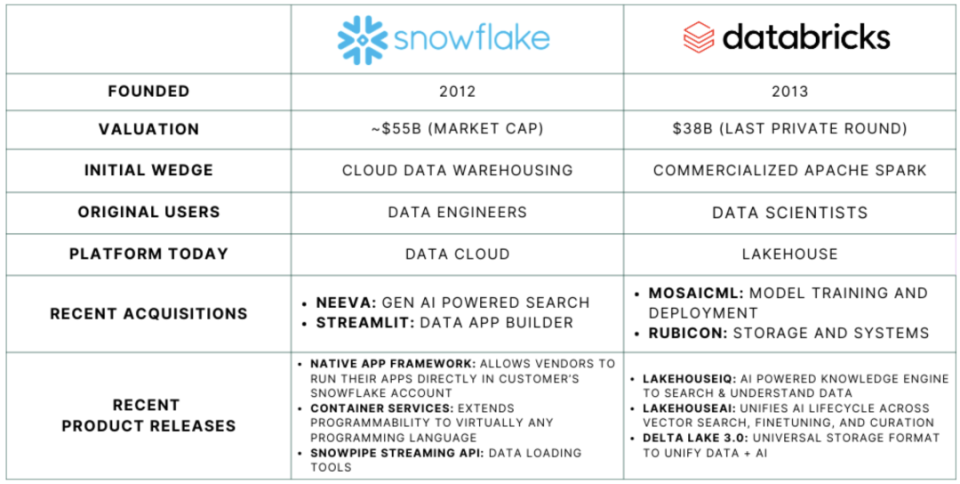 | | snowflake | databricks |
|---|---|---|
| FOUNDED | 2012 | 2013 |
| VALUATION | ~$55B (MARKET CAP) | $38B (LAST PRIVATE ROUND) |
| INITIAL WEDGE | CLOUD DATA WAREHOUSING | COMMERCIALIZED APACHE SPARK |
| ORIGINAL USERS | DATA ENGINEERS | DATA SCIENTISTS |
| PLATFORM TODAY | DATA CLOUD | LAKEHOUSE |
| RECENT ACQUISITIONS | • NEEVA: GEN AI POWERED SEARCH • STREAMLIT: DATA APP BUILDER | • MOSAICML: MODEL TRAINING AND DEPLOYMENT • RUBICON: STORAGE AND SYSTEMS |
| RECENT PRODUCT RELEASES | • NATIVE APP FRAMEWORK: ALLOWS VENDORS TO RUN THEIR APPS DIRECTLY IN CUSTOMER'S SNOWFLAKE ACCOUNT • CONTAINER SERVICES: EXTENDS PROGRAMMABILITY TO VIRTUALLY ANY PROGRAMMING LANGUAGE • SNOWPIPE STREAMING API: DATA LOADING TOOLS | • LAKEHOUSEIQ: AI POWERED KNOWLEDGE ENGINE TO SEARCH & UNDERSTAND DATA • LAKEHOUSEAI: UNIFIES AI LIFECYCLE ACROSS VECTOR SEARCH, FINETUNING, AND CURATION • DELTA LAKE 3.0: UNIVERSAL STORAGE FORMAT TO UNIFY DATA + AI |